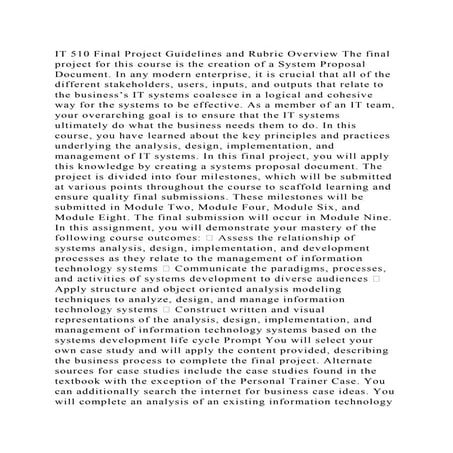 IT 510 Final Project Guidelines and Rubric Overview The final project for this course is the creation of a System Proposal Document. In any modern enterprise, it is crucial that all of the different stakeholders, users, inputs, and outputs that relate to the business's IT systems coalesce in a logical and cohesive way for the systems to be effective. As a member of an IT team, your overarching goal is to ensure that the IT systems ultimately do what the business needs them to do. In this course, you have learned about the key principles and practices underlying the analysis, design, implementation, and management of IT systems. In this final project, you will apply this knowledge by creating a systems proposal document. The project is divided into four milestones, which will be submitted at various points throughout the course to scaffold learning and ensure quality final submissions. These milestones will be submitted in Module Two, Module Four, Module Six, and Module Eight. The final submission will occur in Module Nine. In this assignment, you will demonstrate your mastery of the following course outcomes: □ Assess the relationship of systems analysis, design, implementation, and development processes as they relate to the management of information technology systems □ Communicate the paradigms, processes, and activities of systems development to diverse audiences □ Apply structure and object oriented analysis modeling techniques to analyze, design, and manage information technology systems □ Construct written and visual representations of the analysis, design, implementation, and management of information technology systems based on the systems development life cycle Prompt You will select your own case study and will apply the content provided, describing the business process to complete the final project. Alternate sources for case studies include the case studies found in the textbook with the exception of the Personal Trainer Case. You can additionally search the internet for business case ideas. You will complete an analysis of an existing information technology